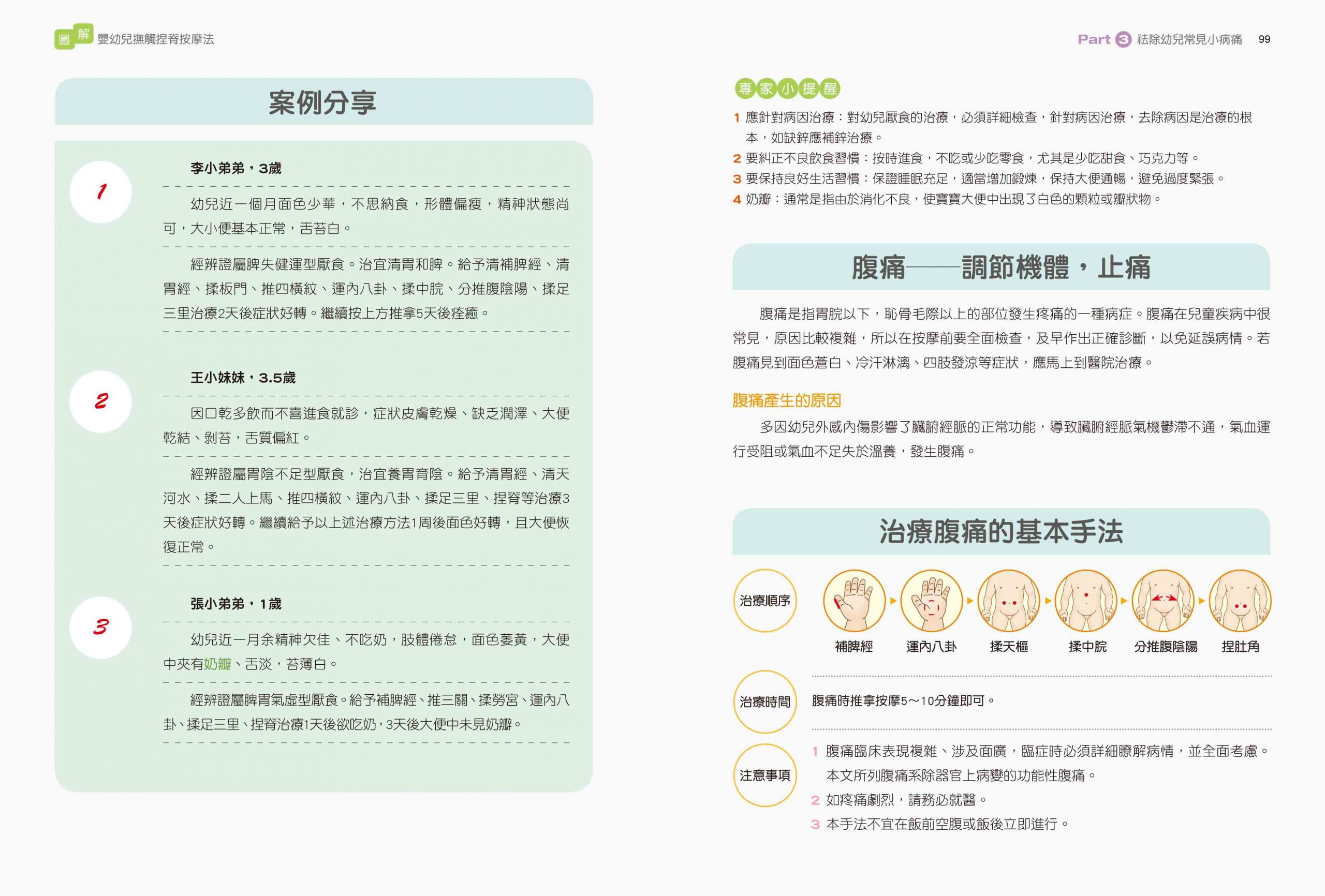 圖解 嬰幼兒撫觸捏脊按摩法

案例分享

1

李小弟弟，3歲

幼兒近一個月面色少華，不思納食，形體偏瘦，精神狀態尚可，大小便基本正常，舌苔白。

經辨證屬脾失健運型厭食。治宜清胃和脾。給予清補脾經、清胃經、揉板門、推四橫紋、運內八卦、揉中脘、分推腹陰陽、揉足三里治療2天後症狀好轉。繼續按上方推拿5天後痊癒。

2

王小妹妹，3.5歲

因口乾多飲而不喜進食就診，症狀皮膚乾燥、缺乏潤澤、大便乾結、剝苔，舌質偏紅。

經辨證屬胃陰不足型厭食，治宜養胃育陰。給予清胃經、清天河水、揉二人上馬、推四橫紋、運內八卦、揉足三里、捏脊等治療3天後症狀好轉。繼續給予以上述治療方法1周後面色好轉，且大便恢復正常。

3

張小弟弟，1歲

幼兒近一月余精神欠佳、不吃奶，肢體倦怠，面色萎黃，大便中夾有奶瓣、舌淡，苔薄白。

經辨證屬脾胃氣虛型厭食。給予補脾經、推三關、揉勞宮、運內八卦、揉足三里、捏脊治療1天後欲吃奶，3天後大便中未見奶瓣。

Part 3 祛除幼兒常見小病痛 99

專家小提醒

1 應針對病因治療：對幼兒厭食的治療，必須詳細檢查，針對病因治療，去除病因是治療的根本，如缺鋅應補鋅治療。
2 要糾正不良飲食習慣：按時進食，不吃或少吃零食，尤其是少吃甜食、巧克力等。
3 要保持良好生活習慣：保證睡眠充足，適當增加鍛煉，保持大便通暢，避免過度緊張。
4 奶瓣：通常是指由於消化不良，使寶寶大便中出現了白色的顆粒或瓣狀物。

腹痛——調節機體，止痛

腹痛是指胃脘以下，恥骨毛際以上的部位發生疼痛的一種病症。腹痛在兒童疾病中很常見，原因比較複雜，所以在按摩前要全面檢查，及早作出正確診斷，以免延誤病情。若腹痛見到面色蒼白、冷汗淋漓、四肢發涼等症狀，應馬上到醫院治療。

腹痛產生的原因

多因幼兒外感內傷影響了臟腑經脈的正常功能，導致臟腑經脈氣機鬱滯不通，氣血運行受阻或氣血不足失於溫養，發生腹痛。

治療腹痛的基本手法

治療順序

補脾經 運內八卦 揉天樞 揉中脘 分推腹陰陽 捏肚角

治療時間

腹痛時推拿按摩5～10分鐘即可。

注意事項

1 腹痛臨床表現複雜、涉及面廣，臨症時必須詳細瞭解病情，並全面考慮。本文所列腹痛系除器官上病變的功能性腹痛。
2 如疼痛劇烈，請務必就醫。
3 本手法不宜在飯前空腹或飯後立即進行。